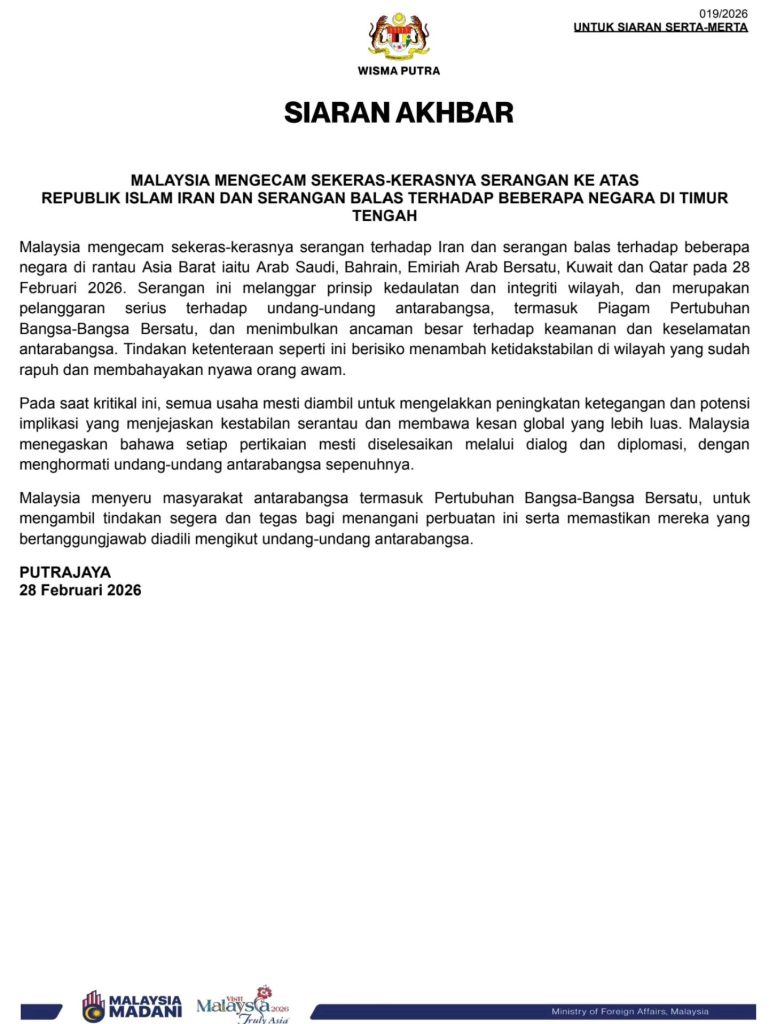 019/2026
UNTUK SIARAN SERTA-MERTA

WISMA PUTRA

SIARAN AKHBAR

MALAYSIA MENGECAM SEKERAS-KERASNYA SERANGAN KE ATAS REPUBLIK ISLAM IRAN DAN SERANGAN BALAS TERHADAP BEBERAPA NEGARA DI TIMUR TENGAH

Malaysia mengecam sekeras-kerasnya serangan terhadap Iran dan serangan balas terhadap beberapa negara di rantau Asia Barat iaitu Arab Saudi, Bahrain, Emiriah Arab Bersatu, Kuwait dan Qatar pada 28 Februari 2026. Serangan ini melanggar prinsip kedaulatan dan integriti wilayah, dan merupakan pelanggaran serius terhadap undang-undang antarabangsa, termasuk Piagam Pertubuhan Bangsa-Bangsa Bersatu, dan menimbulkan ancaman besar terhadap keamanan dan keselamatan antarabangsa. Tindakan ketenteraan seperti ini berisiko menambah ketidakstabilan di wilayah yang sudah rapuh dan membahayakan nyawa orang awam.

Pada saat kritikal ini, semua usaha mesti diambil untuk mengelakkan peningkatan ketegangan dan potensi implikasi yang menjejaskan kestabilan serantau dan membawa kesan global yang lebih luas. Malaysia menegaskan bahawa setiap pertikaian mesti diselesaikan melalui dialog dan diplomasi, dengan menghormati undang-undang antarabangsa sepenuhnya.

Malaysia menyeru masyarakat antarabangsa termasuk Pertubuhan Bangsa-Bangsa Bersatu, untuk mengambil tindakan segera dan tegas bagi menangani perbuatan ini serta memastikan mereka yang bertanggungjawab diadili mengikut undang-undang antarabangsa.

PUTRAJAYA
28 Februari 2026

MALAYSIA MADANI

Visit Malaysia 2026 Truly Asia

Ministry of Foreign Affairs, Malaysia